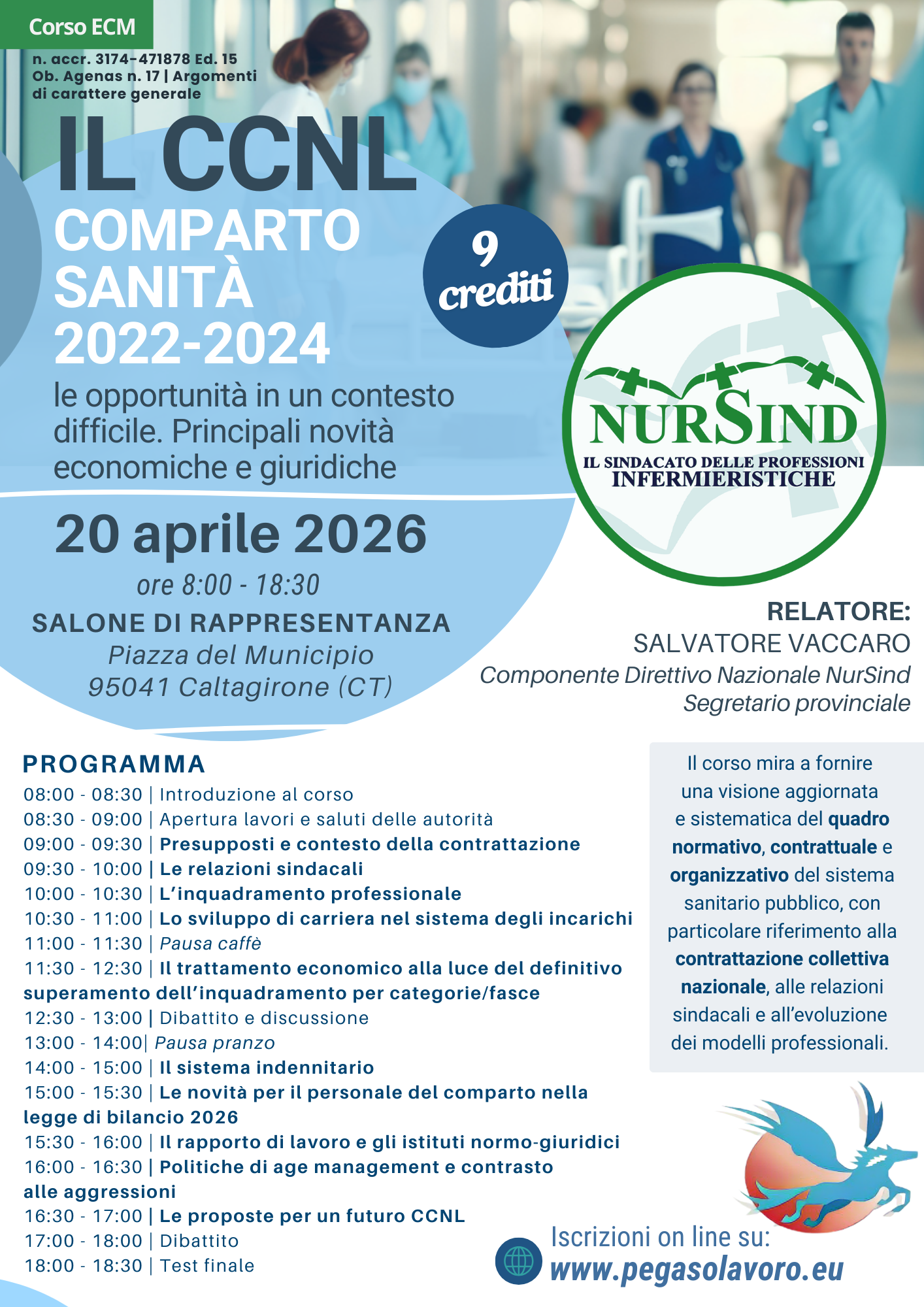 Corso ECM

n. accr. 3174-471878 Ed. 15
Ob. Agenas n. 17 | Argomenti di carattere generale

IL CCNL
COMPARTO SANITÀ 2022-2024

le opportunità in un contesto difficile. Principali novità economiche e giuridiche

9 crediti

NURSIND
IL SINDACATO DELLE PROFESSIONI INFERMIERISTICHE

20 aprile 2026
ore 8:00 - 18:30
SALONE DI RAPPRESENTANZA
Piazza del Municipio
95041 Caltagirone (CT)

RELATORE:
SALVATORE VACCARO
Componente Direttivo Nazionale NurSind
Segretario provinciale

PROGRAMMA
08:00 - 08:30 | Introduzione al corso
08:30 - 09:00 | Apertura lavori e saluti delle autorità
09:00 - 09:30 | Presupposti e contesto della contrattazione
09:30 - 10:00 | Le relazioni sindacali
10:00 - 10:30 | L'inquadramento professionale
10:30 - 11:00 | Lo sviluppo di carriera nel sistema degli incarichi
11:00 - 11:30 | Pausa caffè
11:30 - 12:30 | Il trattamento economico alla luce del definitivo superamento dell'inquadramento per categorie/fasce
12:30 - 13:00 | Dibattito e discussione
13:00 - 14:00| Pausa pranzo
14:00 - 15:00 | Il sistema indennitario
15:00 - 15:30 | Le novità per il personale del comparto nella legge di bilancio 2026
15:30 - 16:00 | Il rapporto di lavoro e gli istituti normo-giuridici
16:00 - 16:30 | Politiche di age management e contrasto alle aggressioni
16:30 - 17:00 | Le proposte per un futuro CCNL
17:00 - 18:00 | Dibattito
18:00 - 18:30 | Test finale

Il corso mira a fornire una visione aggiornata e sistematica del quadro normativo, contrattuale e organizzativo del sistema sanitario pubblico, con particolare riferimento alla contrattazione collettiva nazionale, alle relazioni sindacali e all'evoluzione dei modelli professionali.

Iscrizioni on line su:
www.pegasolavoro.eu